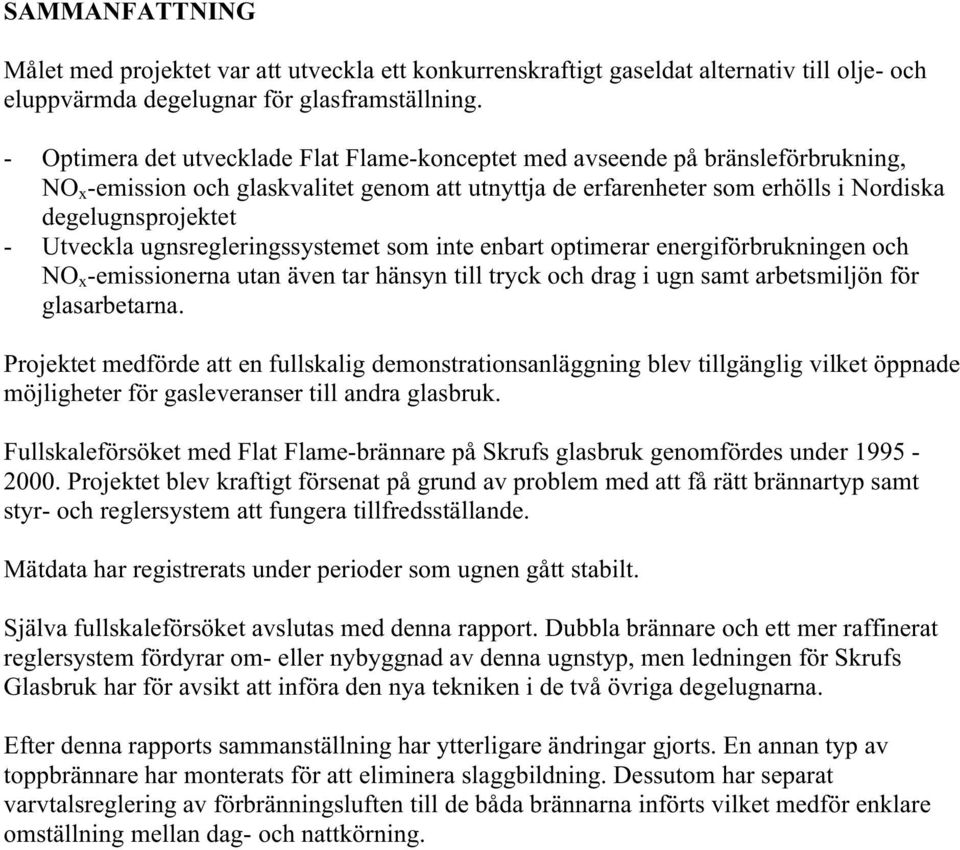 SAMMANFATTNING

Målet med projektet var att utveckla ett konkurrenskraftigt gaseldat alternativ till olje- och eluppvärmda degelugnar för glasframställning.

- Optimera det utvecklade Flat Flame-konceptet med avseende på bränsleförbrukning, $NO_x$-emission och glaskvalitet genom att utnyttja de erfarenheter som erhölls i Nordiska degelugnsprojektet
- Utveckla ugnsregleringssystemet som inte enbart optimerar energiförbrukningen och $NO_x$-emissionerna utan även tar hänsyn till tryck och drag i ugn samt arbetsmiljön för glasarbetarna.

Projektet medförde att en fullskalig demonstrationsanläggning blev tillgänglig vilket öppnade möjligheter för gasleveranser till andra glasbruk.

Fullskaleförsöket med Flat Flame-brännare på Skrufs glasbruk genomfördes under 1995 - 2000. Projektet blev kraftigt försenat på grund av problem med att få rätt brännartyp samt styr- och reglersystem att fungera tillfredsställande.

Mätdata har registrerats under perioder som ugnen gått stabilt.

Själva fullskaleförsöket avslutas med denna rapport. Dubbla brännare och ett mer raffinerat reglersystem fördyrar om- eller nybyggnad av denna ugnstyp, men ledningen för Skrufs Glasbruk har för avsikt att införa den nya tekniken i de två övriga degelugnarna.

Efter denna rapports sammanställning har ytterligare ändringar gjorts. En annan typ av toppbrännare har monterats för att eliminera slaggbildning. Dessutom har separat varvtalsreglering av förbränningsluften till de båda brännarna införts vilket medför enklare omställning mellan dag- och nattkörning.